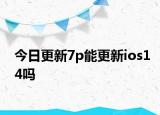 今日更新7p能更新ios14吗